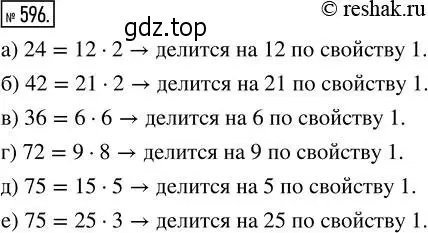 № 596. © reshak.ru

gdz.top

а) $24 = 12 \cdot 2 \rightarrow$ делится на 12 по свойству 1.

б) $42 = 21 \cdot 2 \rightarrow$ делится на 21 по свойству 1.

в) $36 = 6 \cdot 6 \rightarrow$ делится на 6 по свойству 1.

г) $72 = 9 \cdot 8 \rightarrow$ делится на 9 по свойству 1.

д) $75 = 15 \cdot 5 \rightarrow$ делится на 5 по свойству 1.

е) $75 = 25 \cdot 3 \rightarrow$ делится на 25 по свойству 1.